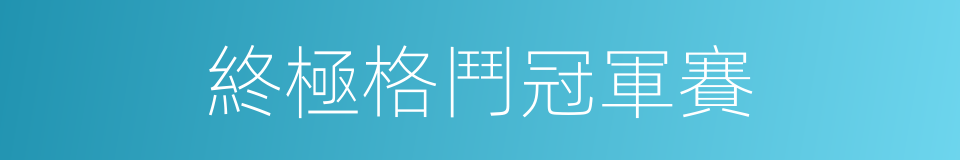 終極格鬥冠軍賽